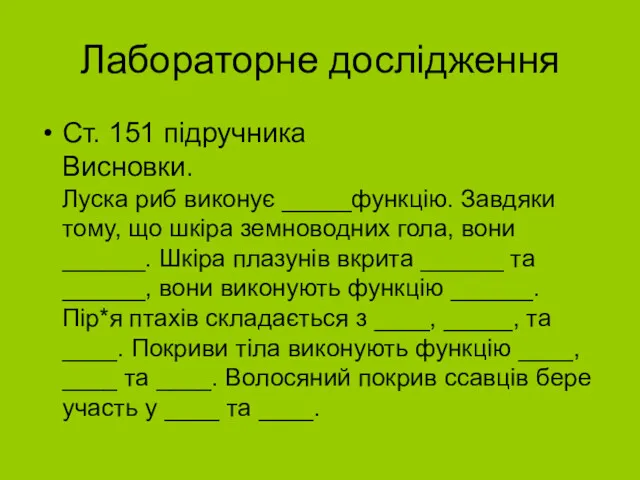 Лабораторне дослідження

• Ст. 151 підручника
Висновки.
Луска риб виконує _____функцію. Завдяки тому, що шкіра земноводних гола, вони ______. Шкіра плазунів вкрита ______ та ______, вони виконують функцію ______. Пір*я птахів складається з ____, _____, та ____. Покриви тіла виконують функцію ____, ____ та ____. Волосяний покрив ссавців бере участь у ____ та ____.